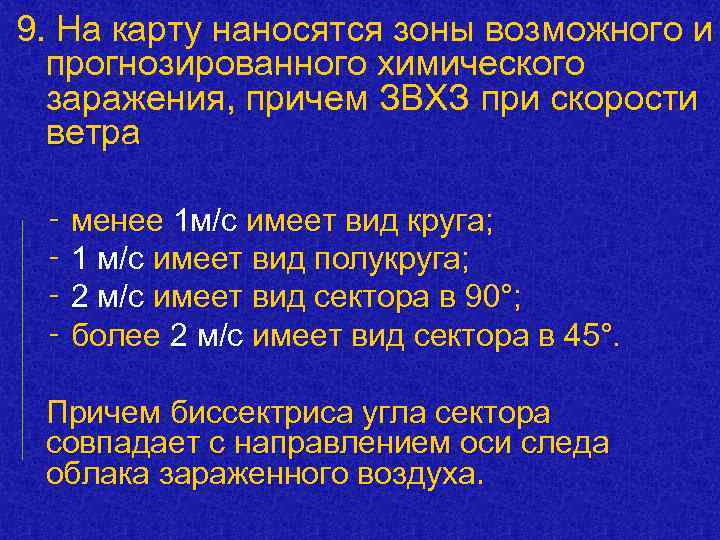 9. На карту наносятся зоны возможного и прогнозированного химического заражения, причем ЗВХЗ при скорости ветра

- менее 1м/с имеет вид круга;
- 1 м/с имеет вид полукруга;
- 2 м/с имеет вид сектора в 90°;
- более 2 м/с имеет вид сектора в 45°.

Причем биссектриса угла сектора совпадает с направлением оси следа облака зараженного воздуха.